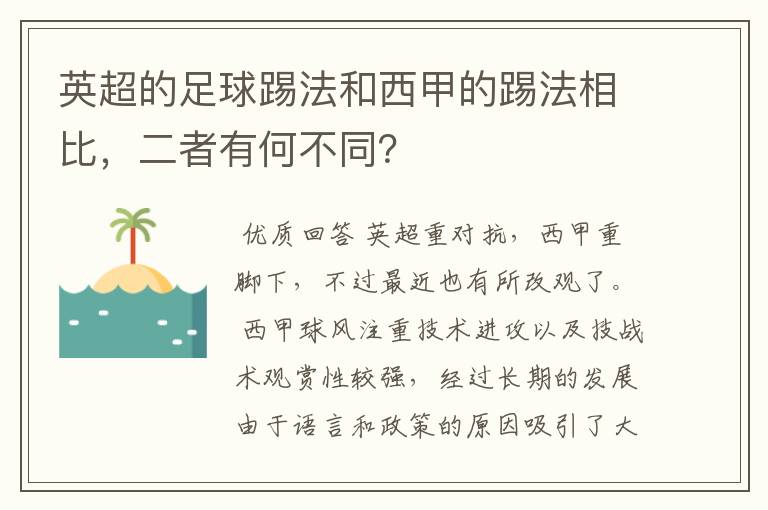 英超的足球踢法和西甲的踢法相比，二者有何不同？

优质回答 英超重对抗，西甲重脚下，不过最近也有所改观了。西甲球风注重技术进攻以及技战术观赏性较强，经过长期的发展由于语言和政策的原因吸引了大